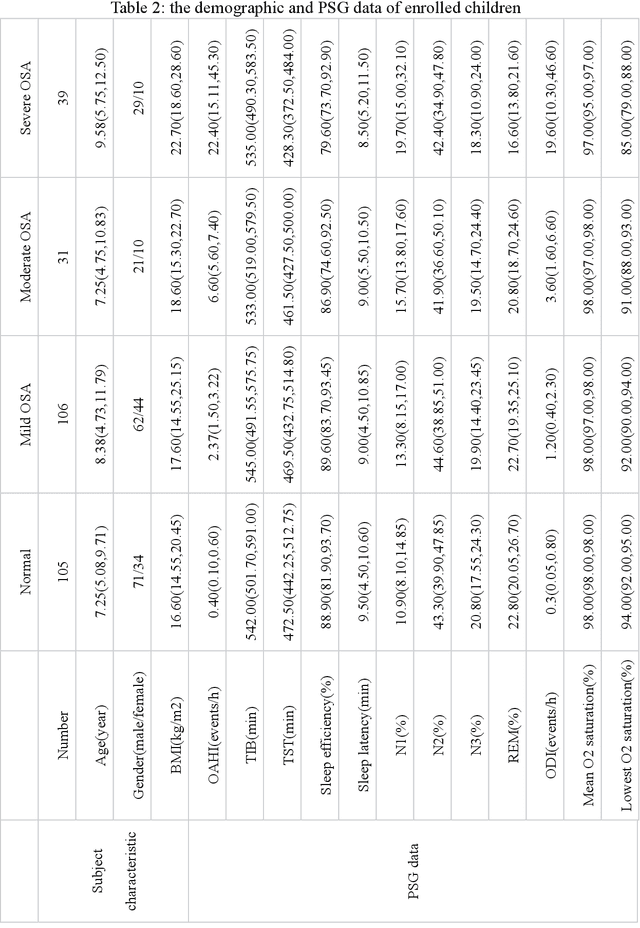 Table 2: the demographic and PSG data of enrolled children

| | | Normal | Mild OSA | Moderate OSA | Severe OSA |
|---|---|---|---|---|---|
| Subject characteristic | Number | 105 | 106 | 31 | 39 |
| | Age(year) | 7.25(5.08,9.71) | 8.38(4.73,11.79) | 7.25(4.75,10.83) | 9.58(5.75,12.50) |
| | Gender(male/female) | 71/34 | 62/44 | 21/10 | 29/10 |
| | BMI(kg/m2) | 16.60(14.55,20.45) | 17.60(14.55,25.15) | 18.60(15.30,22.70) | 22.70(18.60,28.60) |
| PSG data | OAHI(events/h) | 0.40(0.10,0.60) | 2.37(1.50,3.22) | 6.60(5.60,7.40) | 22.40(15.11,45.30) |
| | TIB(min) | 542.00(501.70,591.00) | 545.00(491.55,575.75) | 533.00(519.00,579.50) | 535.00(490.30,583.50) |
| | TST(min) | 472.50(442.25,512.75) | 469.50(432.75,514.80) | 461.50(427.50,500.00) | 428.30(372.50,484.00) |
| | Sleep efficiency(%) | 88.90(81.90,93.70) | 89.60(83.70,93.45) | 86.90(74.60,92.50) | 79.60(73.70,92.90) |
| | Sleep latency(min) | 9.50(4.50,10.60) | 9.00(4.50,10.85) | 9.00(5.50,10.50) | 8.50(5.20,11.50) |
| | N1(%) | 10.90(8.10,14.85) | 13.30(8.15,17.00) | 15.70(13.80,17.60) | 19.70(15.00,32.10) |
| | N2(%) | 43.30(39.90,47.85) | 44.60(38.85,51.00) | 41.90(36.60,50.10) | 42.40(34.90,47.80) |
| | N3(%) | 20.80(17.55,24.30) | 19.90(14.40,23.45) | 19.50(14.70,24.40) | 18.30(10.90,24.00) |
| | REM(%) | 22.80(20.05,26.70) | 22.70(19.35,25.10) | 20.80(18.70,24.60) | 16.60(13.80,21.60) |
| | ODI(events/h) | 0.3(0.05,0.80) | 1.20(0.40,2.30) | 3.60(1.60,6.60) | 19.60(10.30,46.60) |
| | Mean O2 saturation(%) | 98.00(98.00,98.00) | 98.00(97.00,98.00) | 98.00(97.00,98.00) | 97.00(95.00,97.00) |
| | Lowest O2 saturation(%) | 94.00(92.00,95.00) | 92.00(90.00,94.00) | 91.00(88.00,93.00) | 85.00(79.00,88.00) |